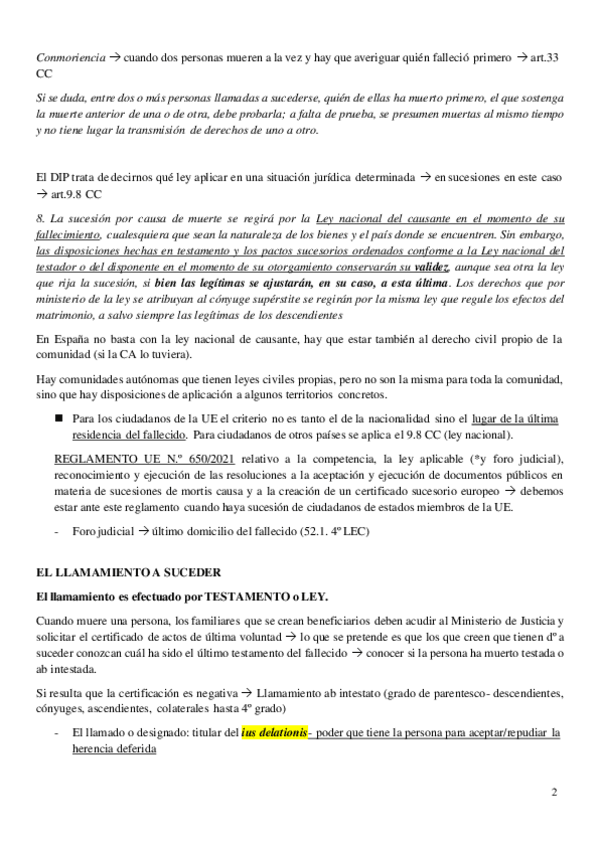 Conmoriencia → cuando dos personas mueren a la vez y hay que averiguar quién falleció primero → art.33 CC

Si se duda, entre dos o más personas llamadas a sucederse, quién de ellas ha muerto primero, el que sostenga la muerte anterior de una o de otra, debe probarla; a falta de prueba, se presumen muertas al mismo tiempo y no tiene lugar la transmisión de derechos de uno a otro.

El DIP trata de decirnos qué ley aplicar en una situación jurídica determinada → en sucesiones en este caso → art.9.8 CC

8. La sucesión por causa de muerte se regirá por la Ley nacional del causante en el momento de su fallecimiento, cualesquiera que sean la naturaleza de los bienes y el país donde se encuentren. Sin embargo, las disposiciones hechas en testamento y los pactos sucesorios ordenados conforme a la Ley nacional del testador o del disponente en el momento de su otorgamiento conservarán su validez, aunque sea otra la ley que rija la sucesión, si bien las legítimas se ajustarán, en su caso, a esta última. Los derechos que por ministerio de la ley se atribuyan al cónyuge supérstite se regirán por la misma ley que regule los efectos del matrimonio, a salvo siempre las legítimas de los descendientes

En España no basta con la ley nacional de causante, hay que estar también al derecho civil propio de la comunidad (si la CA lo tuviera).

Hay comunidades autónomas que tienen leyes civiles propias, pero no son la misma para toda la comunidad, sino que hay disposiciones de aplicación a algunos territorios concretos.

■ Para los ciudadanos de la UE el criterio no es tanto el de la nacionalidad sino el lugar de la última residencia del fallecido. Para ciudadanos de otros países se aplica el 9.8 CC (ley nacional).

REGLAMENTO UE N.º 650/2021 relativo a la competencia, la ley aplicable (*y foro judicial), reconocimiento y ejecución de las resoluciones a la aceptación y ejecución de documentos públicos en materia de sucesiones de mortis causa y a la creación de un certificado sucesorio europeo → debemos estar ante este reglamento cuando haya sucesión de ciudadanos de estados miembros de la UE.

- Foro judicial → último domicilio del fallecido (52.1. 4º LEC)

EL LLAMAMIENTO A SUCEDER

El llamamiento es efectuado por TESTAMENTO o LEY.

Cuando muere una persona, los familiares que se crean beneficiarios deben acudir al Ministerio de Justicia y solicitar el certificado de actos de última voluntad → lo que se pretende es que los que creen que tienen dº a suceder conozcan cuál ha sido el último testamento del fallecido → conocer si la persona ha muerto testada o ab intestada.

Si resulta que la certificación es negativa → Llamamiento ab intestato (grado de parentesco- descendientes, cónyuges, ascendientes, colaterales hasta 4º grado)

- El llamado o designado: titular del ius delationis- poder que tiene la persona para aceptar/repudiar la herencia deferida

2